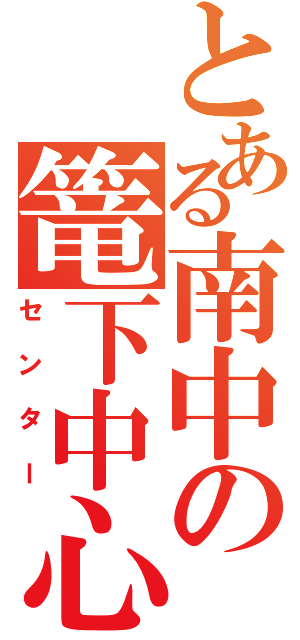 とある南中の
篭下中心
センター